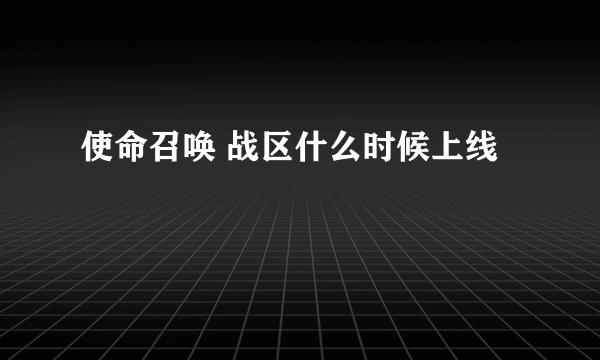 使命召唤 战区什么时候上线